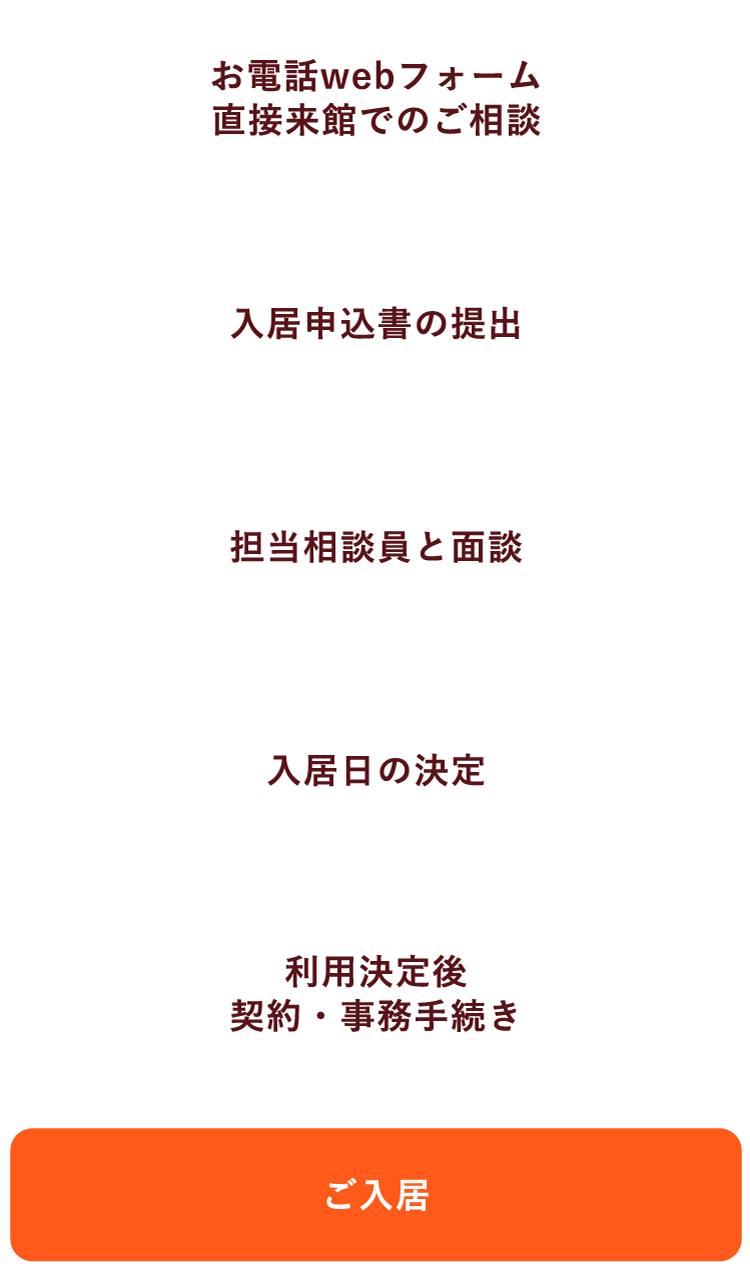 お電話webフォーム
直接来館でのご相談

入居申込書の提出

担当相談員と面談

入居日の決定

利用決定後
契約・事務手続き

ご入居